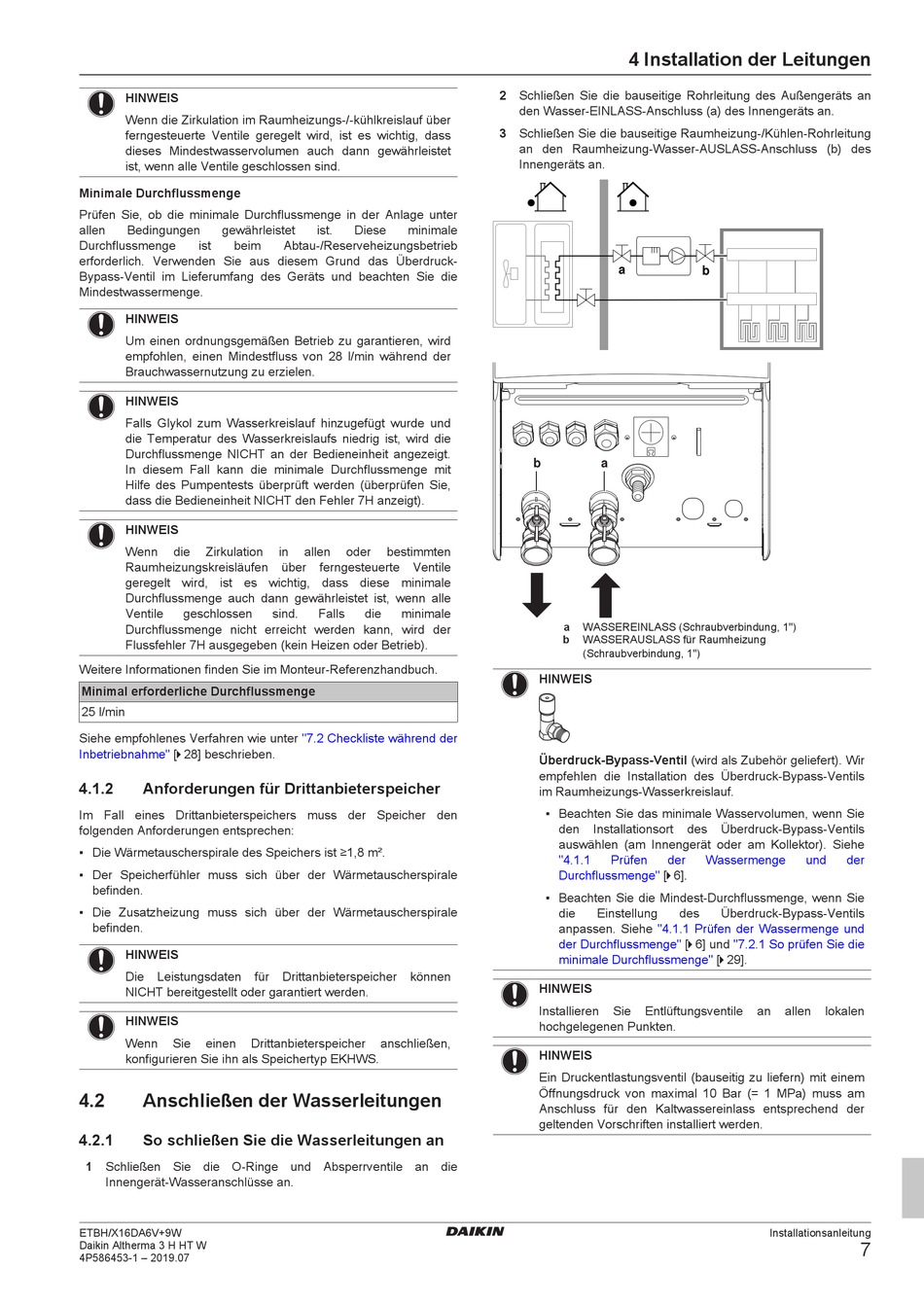 4 Installation der Leitungen

HINWEIS

Wenn die Zirkulation im Raumheizungs-/-kühlkreislauf über ferngesteuerte Ventile geregelt wird, ist es wichtig, dass dieses Mindestwasservolumen auch dann gewährleistet ist, wenn alle Ventile geschlossen sind.

Minimale Durchflussmenge

Prüfen Sie, ob die minimale Durchflussmenge in der Anlage unter allen Bedingungen gewährleistet ist. Diese minimale Durchflussmenge ist beim Abtau-/Reserveheizungsbetrieb erforderlich. Verwenden Sie aus diesem Grund das Überdruck-Bypass-Ventil im Lieferumfang des Geräts und beachten Sie die Mindestwassermenge.

HINWEIS

Um einen ordnungsgemäßen Betrieb zu garantieren, wird empfohlen, einen Mindestfluss von 28 l/min während der Brauchwassernutzung zu erzielen.

HINWEIS

Falls Glykol zum Wasserkreislauf hinzugefügt wurde und die Temperatur des Wasserkreislaufs niedrig ist, wird die Durchflussmenge NICHT an der Bedieneinheit angezeigt. In diesem Fall kann die minimale Durchflussmenge mit Hilfe des Pumpentests überprüft werden (überprüfen Sie, dass die Bedieneinheit NICHT den Fehler 7H anzeigt).

HINWEIS

Wenn die Zirkulation in allen oder bestimmten Raumheizungskreisläufen über ferngesteuerte Ventile geregelt wird, ist es wichtig, dass diese minimale Durchflussmenge auch dann gewährleistet ist, wenn alle Ventile geschlossen sind. Falls die minimale Durchflussmenge nicht erreicht werden kann, wird der Flussfehler 7H ausgegeben (kein Heizen oder Betrieb).

Weitere Informationen finden Sie im Monteur-Referenzhandbuch.

| Minimal erforderliche Durchflussmenge |
|---|
| 25 l/min |

Siehe empfohlenes Verfahren wie unter "7.2 Checkliste während der Inbetriebnahme" [▶ 28] beschrieben.

4.1.2 Anforderungen für Drittanbieterspeicher

Im Fall eines Drittanbieterspeichers muss der Speicher den folgenden Anforderungen entsprechen:

▪ Die Wärmetauscherspirale des Speichers ist ≥1,8 m².

▪ Der Speicherfühler muss sich über der Wärmetauscherspirale befinden.

▪ Die Zusatzheizung muss sich über der Wärmetauscherspirale befinden.

HINWEIS

Die Leistungsdaten für Drittanbieterspeicher können NICHT bereitgestellt oder garantiert werden.

HINWEIS

Wenn Sie einen Drittanbieterspeicher anschließen, konfigurieren Sie ihn als Speichertyp EKHWS.

4.2 Anschließen der Wasserleitungen

4.2.1 So schließen Sie die Wasserleitungen an

1 Schließen Sie die O-Ringe und Absperrventile an die Innengerät-Wasseranschlüsse an.

2 Schließen Sie die bauseitige Rohrleitung des Außengeräts an den Wasser-EINLASS-Anschluss (a) des Innengeräts an.

3 Schließen Sie die bauseitige Raumheizung-/Kühlen-Rohrleitung an den Raumheizung-Wasser-AUSLASS-Anschluss (b) des Innengeräts an.

a b

b a

a WASSEREINLASS (Schraubverbindung, 1")
b WASSERAUSLASS für Raumheizung (Schraubverbindung, 1")

HINWEIS

Überdruck-Bypass-Ventil (wird als Zubehör geliefert). Wir empfehlen die Installation des Überdruck-Bypass-Ventils im Raumheizungs-Wasserkreislauf.

▪ Beachten Sie das minimale Wasservolumen, wenn Sie den Installationsort des Überdruck-Bypass-Ventils auswählen (am Innengerät oder am Kollektor). Siehe "4.1.1 Prüfen der Wassermenge und der Durchflussmenge" [▶ 6].

▪ Beachten Sie die Mindest-Durchflussmenge, wenn Sie die Einstellung des Überdruck-Bypass-Ventils anpassen. Siehe "4.1.1 Prüfen der Wassermenge und der Durchflussmenge" [▶ 6] und "7.2.1 So prüfen Sie die minimale Durchflussmenge" [▶ 29].

HINWEIS

Installieren Sie Entlüftungsventile an allen lokalen hochgelegenen Punkten.

HINWEIS

Ein Druckentlastungsventil (bauseitig zu liefern) mit einem Öffnungsdruck von maximal 10 Bar (= 1 MPa) muss am Anschluss für den Kaltwassereinlass entsprechend der geltenden Vorschriften installiert werden.

ETBH/X16DA6V+9W
Daikin Altherma 3 H HT W
4P586453-1 – 2019.07

DAIKIN

Installationsanleitung
7